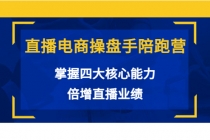 直播电商操盘手陪跑营

掌握四大核心能力

倍增直播业绩